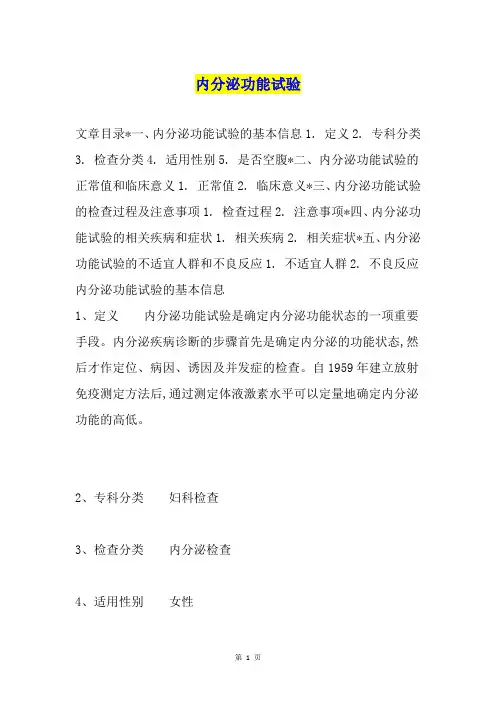 内分泌功能试验

文章目录*一、内分泌功能试验的基本信息 1. 定义 2. 专科分类 3. 检查分类 4. 适用性别 5. 是否空腹*二、内分泌功能试验的正常值和临床意义 1. 正常值 2. 临床意义*三、内分泌功能试验的检查过程及注意事项 1. 检查过程 2. 注意事项*四、内分泌功能试验的相关疾病和症状 1. 相关疾病 2. 相关症状*五、内分泌功能试验的不适宜人群和不良反应 1. 不适宜人群 2. 不良反应
内分泌功能试验的基本信息
1、定义　　内分泌功能试验是确定内分泌功能状态的一项重要手段。内分泌疾病诊断的步骤首先是确定内分泌的功能状态,然后才作定位、病因、诱因及并发症的检查。自 1959 年建立放射免疫测定方法后,通过测定体液激素水平可以定量地确定内分泌功能的高低。

2、专科分类　　妇科检查

3、检查分类　　内分泌检查

4、适用性别　　女性

第 1 页